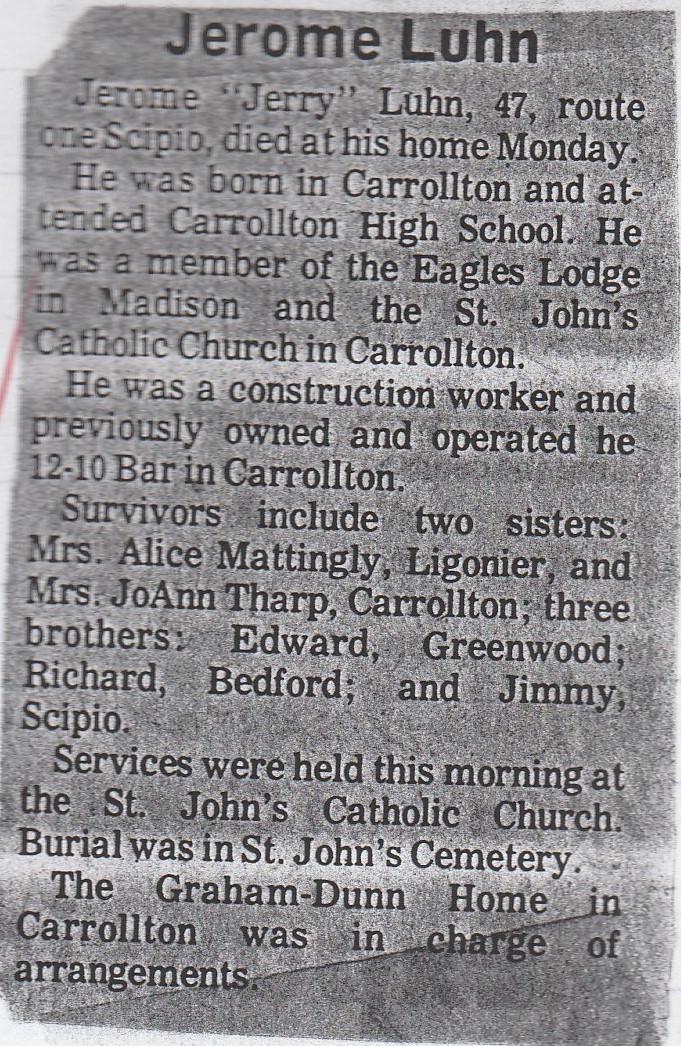 Jerome Luhn

Jerome "Jerry" Luhn, 47, route one Scipio, died at his home Monday.

He was born in Carrollton and attended Carrollton High School. He was a member of the Eagles Lodge in Madison and the St. John's Catholic Church in Carrollton.

He was a construction worker and previously owned and operated he 12-10 Bar in Carrollton.

Survivors include two sisters: Mrs. Alice Mattingly, Ligonier, and Mrs. JoAnn Tharp, Carrollton; three brothers: Edward, Greenwood; Richard, Bedford; and Jimmy, Scipio.

Services were held this morning at the St. John's Catholic Church. Burial was in St. John's Cemetery.

The Graham-Dunn Home in Carrollton was in charge of arrangements.